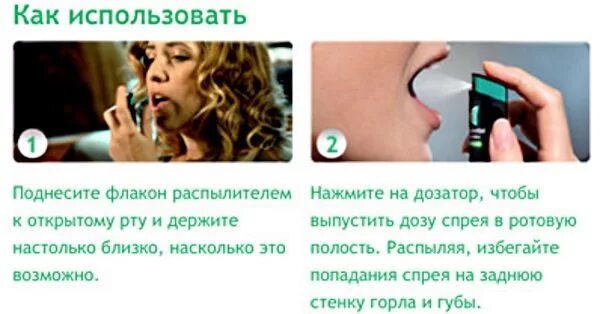 Как использовать

1

Поднесите флакон распылителем к открытому рту и держите настолько близко, насколько это возможно.

2

Нажмите на дозатор, чтобы выпустить дозу спрея в ротовую полость. Распыляя, избегайте попадания спрея на заднюю стенку горла и губы.